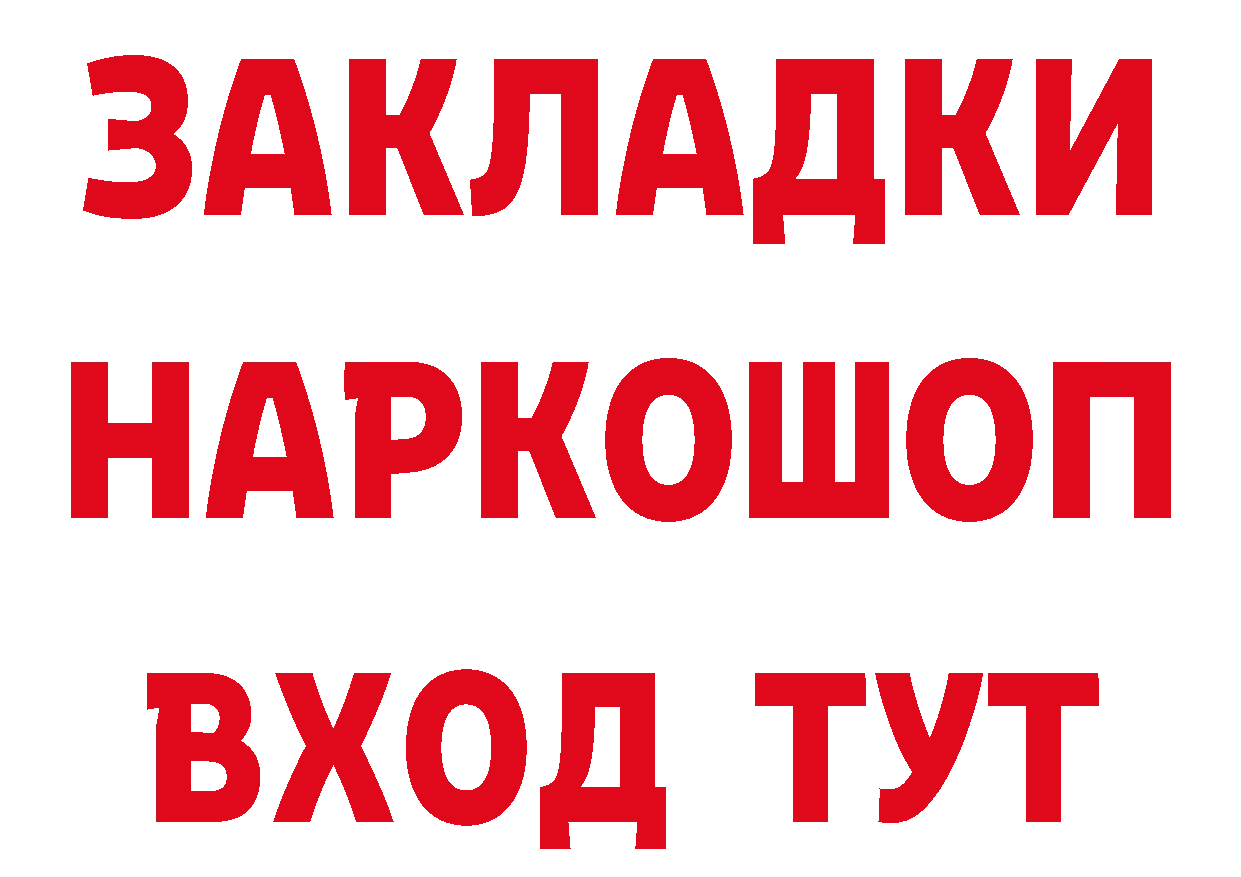 ЗАКЛАДКИ НАРКОШОП ВХОД ТУТ